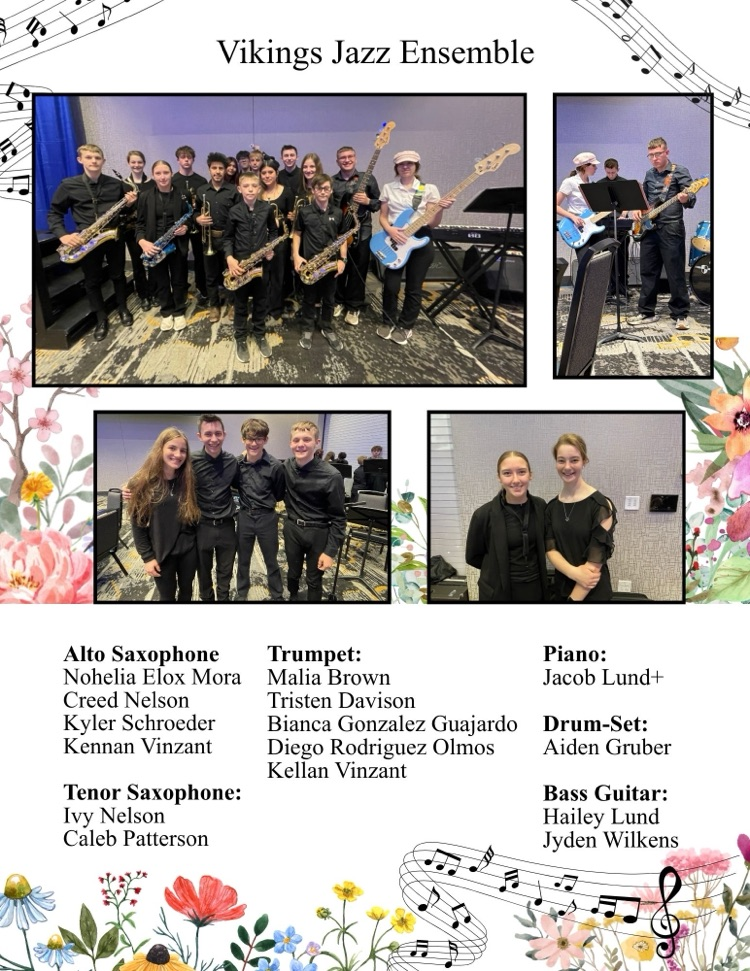 Vikings Jazz Ensemble

Alto Saxophone
Nohelia Elox Mora
Creed Nelson
Kyler Schroeder
Kennan Vinzant

Tenor Saxophone:
Ivy Nelson
Caleb Patterson

Trumpet:
Malia Brown
Tristen Davison
Bianca Gonzalez Guajardo
Diego Rodriguez Olmos
Kellan Vinzant

Piano:
Jacob Lund+

Drum-Set:
Aiden Gruber

Bass Guitar:
Hailey Lund
Jyden Wilkens